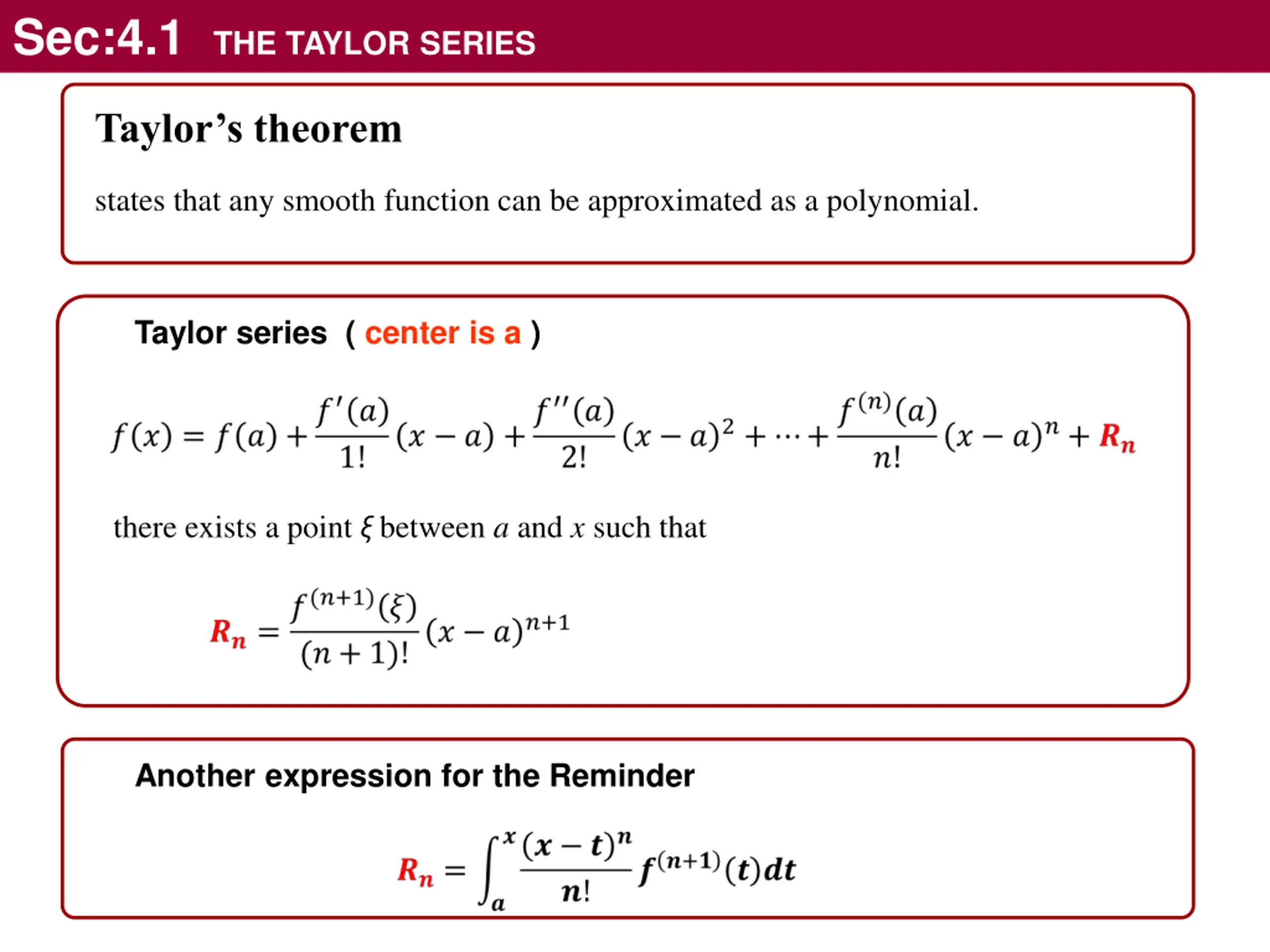 Sec:4.1 THE TAYLOR SERIES

Taylor's theorem

states that any smooth function can be approximated as a polynomial.

Taylor series ( center is a )

$f(x) = f(a) + \frac{f'(a)}{1!}(x-a) + \frac{f''(a)}{2!}(x-a)^2 + \cdots + \frac{f^{(n)}(a)}{n!}(x-a)^n + R_n$

there exists a point $\xi$ between $a$ and $x$ such that

$R_n = \frac{f^{(n+1)}(\xi)}{(n+1)!}(x-a)^{n+1}$

Another expression for the Reminder

$R_n = \int_a^x \frac{(x-t)^n}{n!} f^{(n+1)}(t)dt$